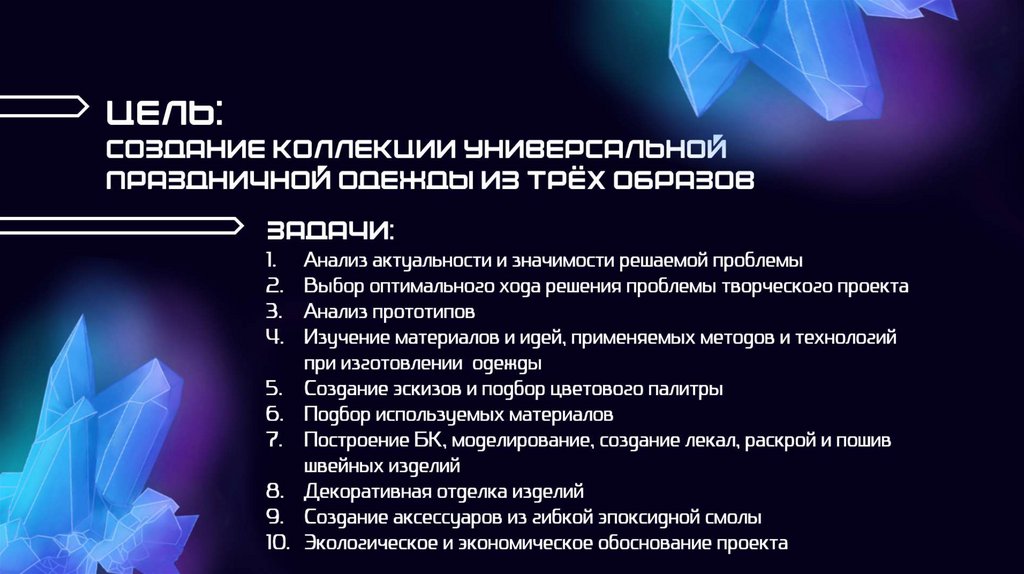 ЦЕЛЬ:
СОЗДАНИЕ КОЛЛЕКЦИИ УНИВЕРСАЛЬНОЙ ПРАЗДНИЧНОЙ ОДЕЖДЫ ИЗ ТРЁХ ОБРАЗОВ

ЗАДАЧИ:
1. Анализ актуальности и значимости решаемой проблемы
2. Выбор оптимального хода решения проблемы творческого проекта
3. Анализ прототипов
4. Изучение материалов и идей, применяемых методов и технологий при изготовлении одежды
5. Создание эскизов и подбор цветового палитры
6. Подбор используемых материалов
7. Построение БК, моделирование, создание лекал, раскрой и пошив швейных изделий
8. Декоративная отделка изделий
9. Создание аксессуаров из гибкой эпоксидной смолы
10. Экологическое и экономическое обоснование проекта